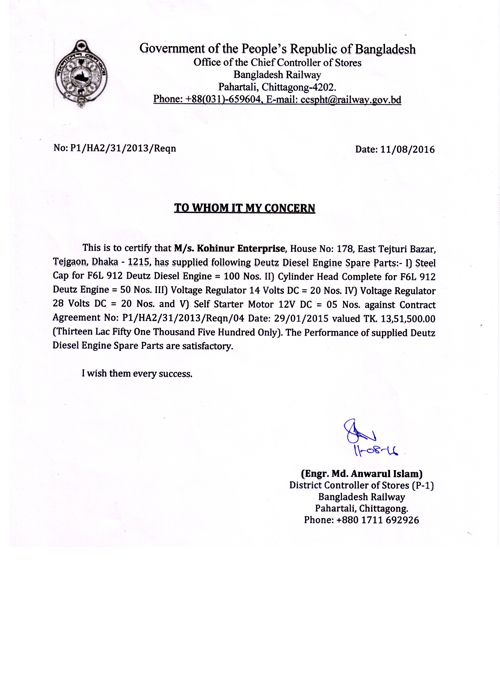 Government of the People's Republic of Bangladesh
Office of the Chief Controller of Stores
Bangladesh Railway
Pahartali, Chittagong-4202.
Phone: +88(031)-659604, E-mail: ccspht@railway.gov.bd

No: P1/HA2/31/2013/Reqn

Date: 11/08/2016

TO WHOM IT MY CONCERN

This is to certify that M/s. Kohinur Enterprise, House No: 178, East Tejturi Bazar, Tejgaon, Dhaka - 1215, has supplied following Deutz Diesel Engine Spare Parts:- I) Steel Cap for F6L 912 Deutz Diesel Engine = 100 Nos. II) Cylinder Head Complete for F6L 912 Deutz Engine = 50 Nos. III) Voltage Regulator 14 Volts DC = 20 Nos. IV) Voltage Regulator 28 Volts DC = 20 Nos. and V) Self Starter Motor 12V DC = 05 Nos. against Contract Agreement No: P1/HA2/31/2013/Reqn/04 Date: 29/01/2015 valued TK. 13,51,500.00 (Thirteen Lac Fifty One Thousand Five Hundred Only). The Performance of supplied Deutz Diesel Engine Spare Parts are satisfactory.

I wish them every success.

11-08-16

(Engr. Md. Anwarul Islam)
District Controller of Stores (P-1)
Bangladesh Railway
Pahartali, Chittagong.
Phone: +880 1711 692926